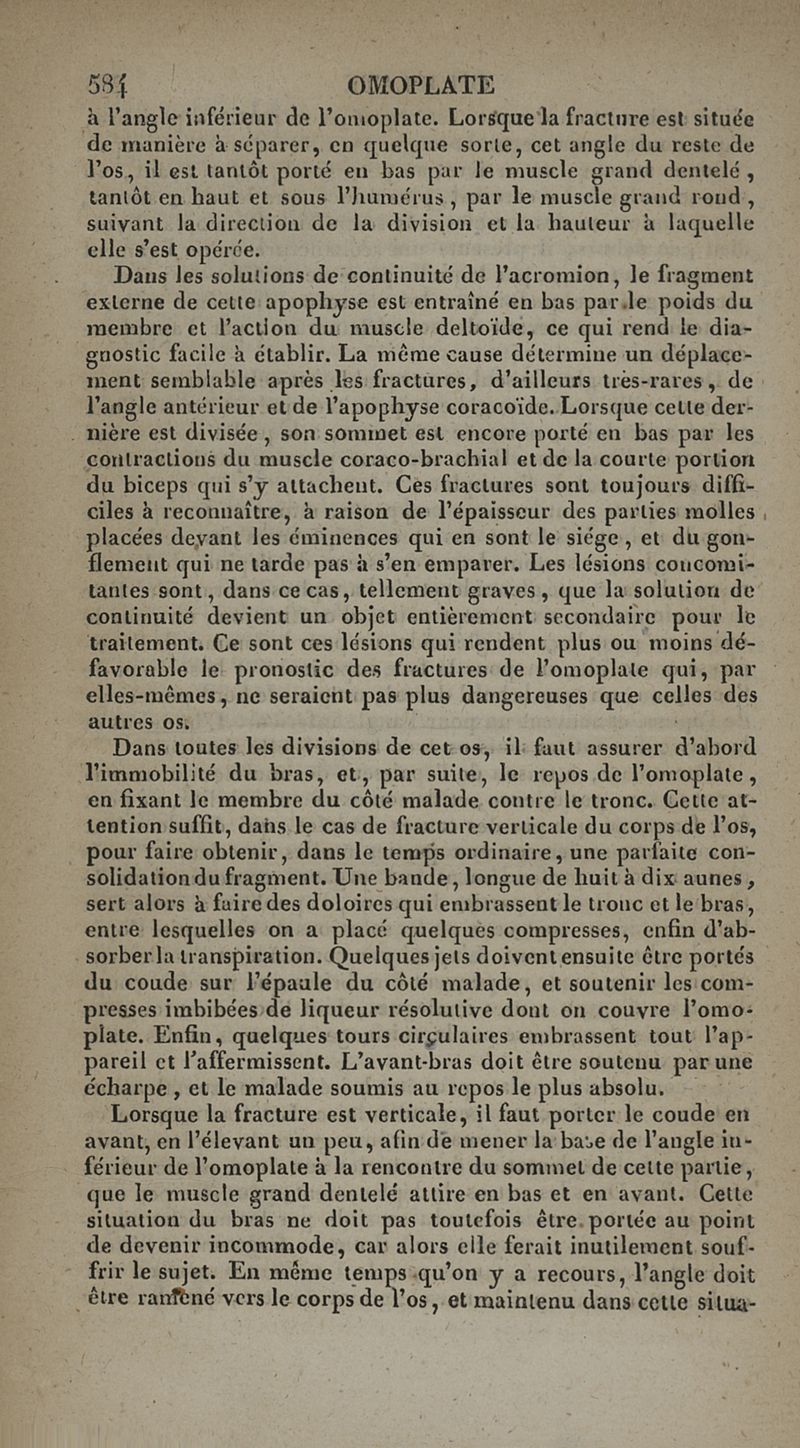 584 OMOPLATE

à l'angle inférieur de l'omoplate. Lorsque la fracture est située de manière à séparer, en quelque sorte, cet angle du reste de l'os, il est tantôt porté en bas par le muscle grand dentelé, tantôt en haut et sous l'humérus, par le muscle grand rond, suivant la direction de la division et la hauteur à laquelle elle s'est opérée.

Dans les solutions de continuité de l'acromion, le fragment externe de cette apophyse est entraîné en bas par le poids du membre et l'action du muscle deltoïde, ce qui rend le diagnostic facile à établir. La même cause détermine un déplacement semblable après les fractures, d'ailleurs très-rares, de l'angle antérieur et de l'apophyse coracoïde. Lorsque cette dernière est divisée, son sommet est encore porté en bas par les contractions du muscle coraco-brachial et de la courte portion du biceps qui s'y attachent. Ces fractures sont toujours difficiles à reconnaître, à raison de l'épaisseur des parties molles placées devant les éminences qui en sont le siége, et du gonflement qui ne tarde pas à s'en emparer. Les lésions concomitantes sont, dans ce cas, tellement graves, que la solution de continuité devient un objet entièrement secondaire pour le traitement. Ce sont ces lésions qui rendent plus ou moins défavorable le pronostic des fractures de l'omoplate qui, par elles-mêmes, ne seraient pas plus dangereuses que celles des autres os.

Dans toutes les divisions de cet os, il faut assurer d'abord l'immobilité du bras, et, par suite, le repos de l'omoplate, en fixant le membre du côté malade contre le tronc. Cette attention suffit, dans le cas de fracture verticale du corps de l'os, pour faire obtenir, dans le temps ordinaire, une parfaite consolidation du fragment. Une bande, longue de huit à dix aunes, sert alors à faire des doloires qui embrassent le tronc et le bras, entre lesquelles on a placé quelques compresses, enfin d'absorber la transpiration. Quelques jets doivent ensuite être portés du coude sur l'épaule du côté malade, et soutenir les compresses imbibées de liqueur résolutive dont on couvre l'omoplate. Enfin, quelques tours circulaires embrassent tout l'appareil et l'affermissent. L'avant-bras doit être soutenu par une écharpe, et le malade soumis au repos le plus absolu.

Lorsque la fracture est verticale, il faut porter le coude en avant, en l'élevant un peu, afin de mener la base de l'angle inférieur de l'omoplate à la rencontre du sommet de cette partie, que le muscle grand dentelé attire en bas et en avant. Cette situation du bras ne doit pas toutefois être portée au point de devenir incommode, car alors elle ferait inutilement souffrir le sujet. En même temps qu'on y a recours, l'angle doit être ramené vers le corps de l'os, et maintenu dans cette situa-